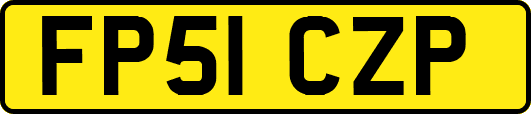 FP51 CZP